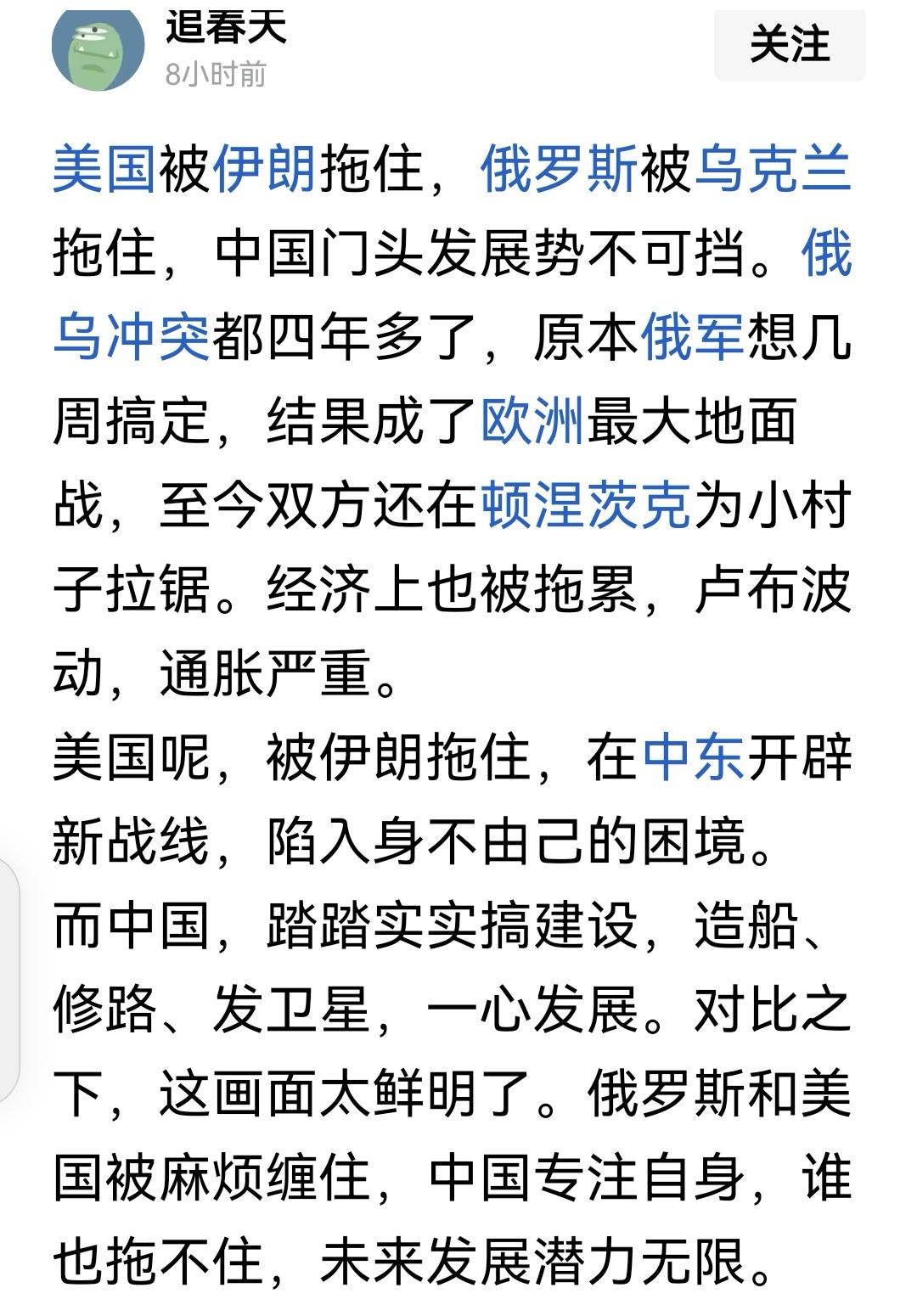 追春天
8小时前
关注

美国被伊朗拖住，俄罗斯被乌克兰拖住，中国门头发展势不可挡。俄乌冲突都四年多了，原本俄军想几周搞定，结果成了欧洲最大地面战，至今双方还在顿涅茨克为小村子拉锯。经济上也被拖累，卢布波动，通胀严重。
美国呢，被伊朗拖住，在中东开辟新战线，陷入身不由己的困境。
而中国，踏踏实实搞建设，造船、修路、发卫星，一心发展。对比之下，这画面太鲜明了。俄罗斯和美国被麻烦缠住，中国专注自身，谁也拖不住，未来发展潜力无限。